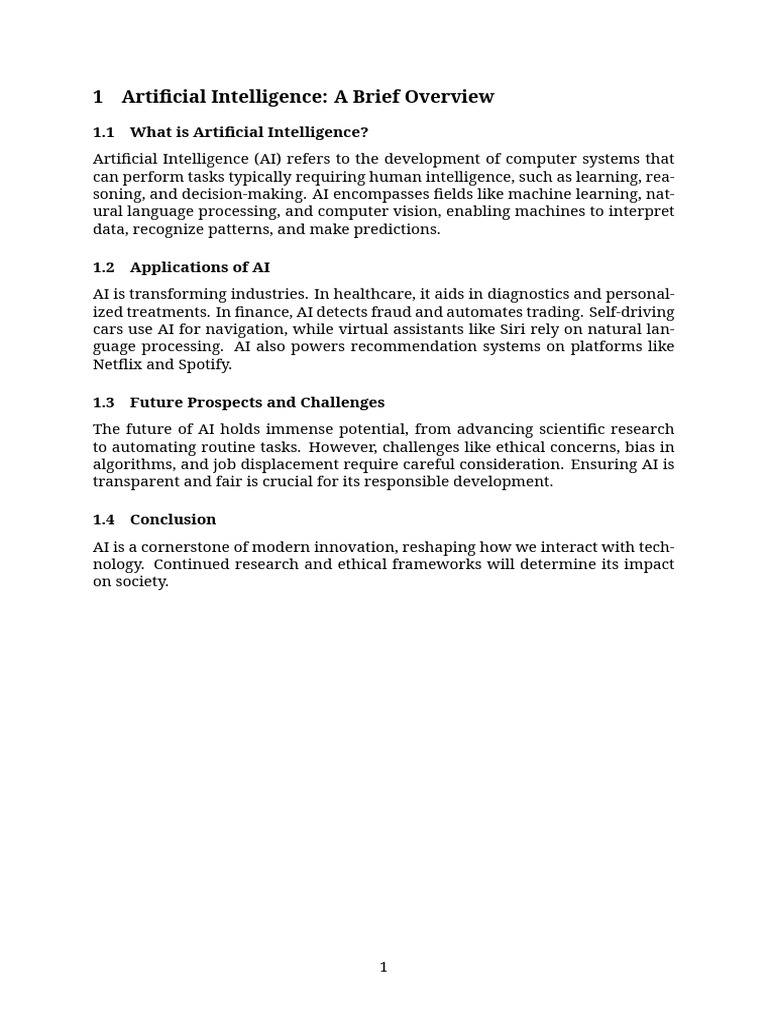 1 Artificial Intelligence: A Brief Overview

1.1 What is Artificial Intelligence?

Artificial Intelligence (AI) refers to the development of computer systems that can perform tasks typically requiring human intelligence, such as learning, reasoning, and decision-making. AI encompasses fields like machine learning, natural language processing, and computer vision, enabling machines to interpret data, recognize patterns, and make predictions.

1.2 Applications of AI

AI is transforming industries. In healthcare, it aids in diagnostics and personalized treatments. In finance, AI detects fraud and automates trading. Self-driving cars use AI for navigation, while virtual assistants like Siri rely on natural language processing. AI also powers recommendation systems on platforms like Netflix and Spotify.

1.3 Future Prospects and Challenges

The future of AI holds immense potential, from advancing scientific research to automating routine tasks. However, challenges like ethical concerns, bias in algorithms, and job displacement require careful consideration. Ensuring AI is transparent and fair is crucial for its responsible development.

1.4 Conclusion

AI is a cornerstone of modern innovation, reshaping how we interact with technology. Continued research and ethical frameworks will determine its impact on society.

1